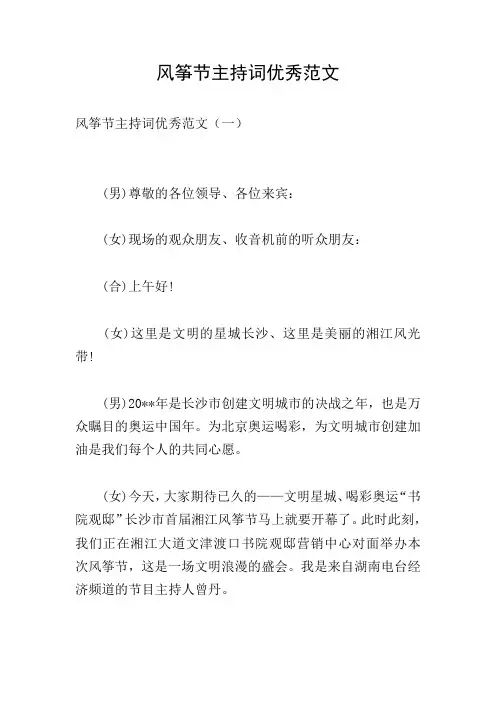 风筝节主持词优秀范文

风筝节主持词优秀范文（一）

(男)尊敬的各位领导、各位来宾：

(女)现场的观众朋友、收音机前的听众朋友：

(合)上午好!

(女)这里是文明的星城长沙、这里是美丽的湘江风光带!

(男)20**年是长沙市创建文明城市的决战之年，也是万众瞩目的奥运中国年。为北京奥运喝彩，为文明城市创建加油是我们每个人的共同心愿。

(女)今天，大家期待已久的——文明星城、喝彩奥运“书院观邸”长沙市首届湘江风筝节马上就要开幕了。此时此刻，我们正在湘江大道文津渡口书院观邸营销中心对面举办本次风筝节，这是一场文明浪漫的盛会。我是来自湖南电台经济频道的节目主持人曾丹。